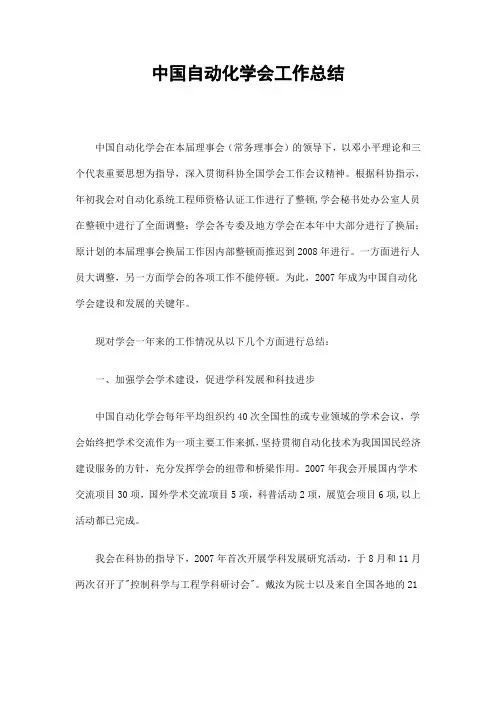 中国自动化学会工作总结

中国自动化学会在本届理事会（常务理事会）的领导下，以邓小平理论和三个代表重要思想为指导，深入贯彻科协全国学会工作会议精神。根据科协指示，年初我会对自动化系统工程师资格认证工作进行了整顿，学会秘书处办公室人员在整顿中进行了全面调整；学会各专委及地方学会在本年中大部分进行了换届；原计划的本届理事会换届工作因内部整顿而推迟到2008年进行。一方面进行人员大调整，另一方面学会的各项工作不能停顿。为此，2007年成为中国自动化学会建设和发展的关键年。

现对学会一年来的工作情况从以下几个方面进行总结：

一、加强学会学术建设，促进学科发展和科技进步

中国自动化学会每年平均组织约40次全国性的或专业领域的学术会议，学会始终把学术交流作为一项主要工作来抓，坚持贯彻自动化技术为我国国民经济建设服务的方针，充分发挥学会的纽带和桥梁作用。2007年我会开展国内学术交流项目30项，国外学术交流项目5项，科普活动2项，展览会项目6项，以上活动都已完成。

我会在科协的指导下，2007年首次开展学科发展研究活动，于8月和11月两次召开了"控制科学与工程学科研讨会"。戴汝为院士以及来自全国各地的21